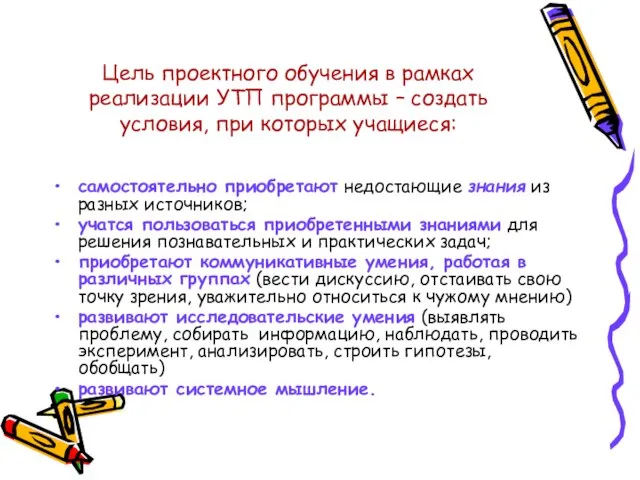 Цель проектного обучения в рамках реализации УТП программы – создать условия, при которых учащиеся:

• самостоятельно приобретают недостающие знания из разных источников;
• учатся пользоваться приобретенными знаниями для решения познавательных и практических задач;
• приобретают коммуникативные умения, работая в различных группах (вести дискуссию, отстаивать свою точку зрения, уважительно относиться к чужому мнению)
• развивают исследовательские умения (выявлять проблему, собирать информацию, наблюдать, проводить эксперимент, анализировать, строить гипотезы, обобщать)
• развивают системное мышление.